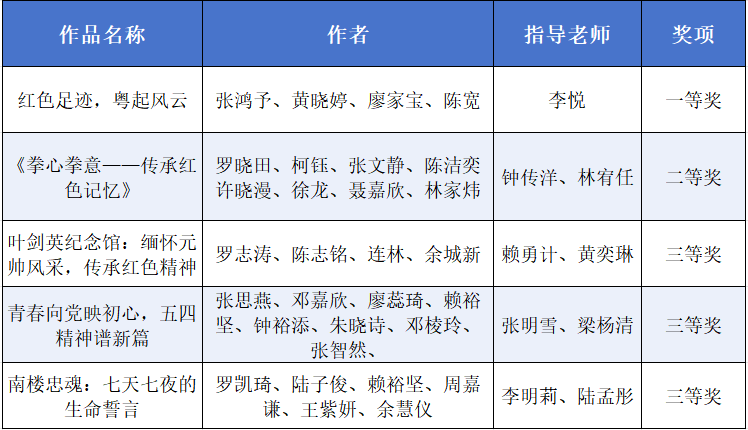 | 作品名称 | 作者 | 指导老师 | 奖项 |
|---|---|---|---|
| 红色足迹，粤起风云 | 张鸿予、黄晓婷、廖家宝、陈宽 | 李悦 | 一等奖 |
| 《拳心拳意——传承红色记忆》 | 罗晓田、柯钰、张文静、陈洁奕许晓漫、徐龙、聂嘉欣、林家炜 | 钟传洋、林宥任 | 二等奖 |
| 叶剑英纪念馆：缅怀元帅风采，传承红色精神 | 罗志涛、陈志铭、连林、余城新 | 赖勇计、黄奕琳 | 三等奖 |
| 青春向党映初心，五四精神谱新篇 | 张思燕、邓嘉欣、廖蕊琦、赖裕坚、钟裕添、朱晓诗、邓棱玲、张智然、 | 张明雪、梁杨清 | 三等奖 |
| 南楼忠魂：七天七夜的生命誓言 | 罗凯琦、陆子俊、赖裕坚、周嘉谦、王紫妍、余慧仪 | 李明莉、陆孟彤 | 三等奖 |